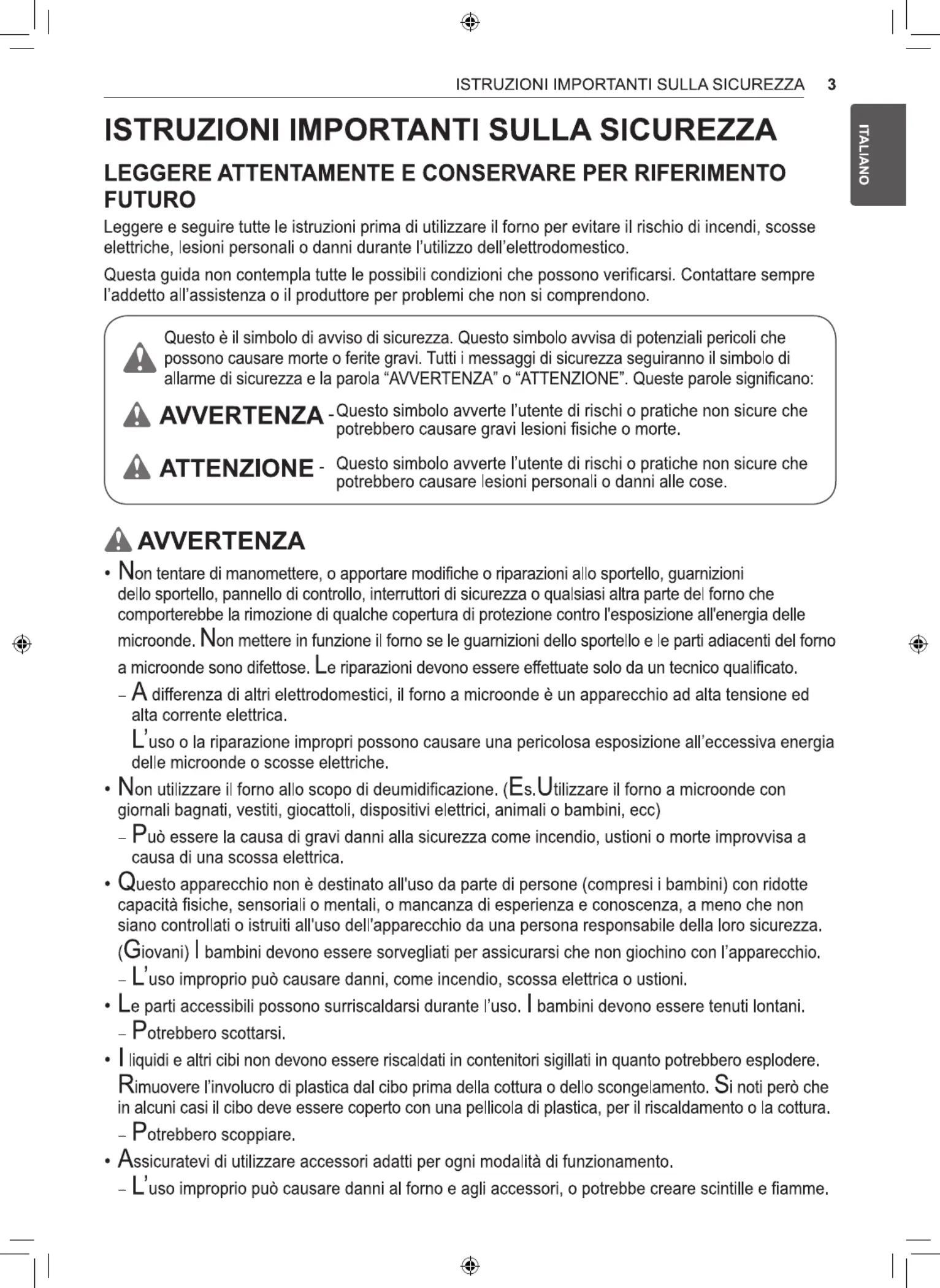 ISTRUZIONI IMPORTANTI SULLA SICUREZZA 3

ITALIANO

ISTRUZIONI IMPORTANTI SULLA SICUREZZA

LEGGERE ATTENTAMENTE E CONSERVARE PER RIFERIMENTO FUTURO

Leggere e seguire tutte le istruzioni prima di utilizzare il forno per evitare il rischio di incendi, scosse elettriche, lesioni personali o danni durante l'utilizzo dell'elettrodomestico.

Questa guida non contempla tutte le possibili condizioni che possono verificarsi. Contattare sempre l'addetto all'assistenza o il produttore per problemi che non si comprendono.

Questo è il simbolo di avviso di sicurezza. Questo simbolo avvisa di potenziali pericoli che possono causare morte o ferite gravi. Tutti i messaggi di sicurezza seguiranno il simbolo di allarme di sicurezza e la parola "AVVERTENZA" o "ATTENZIONE". Queste parole significano:

AVVERTENZA - Questo simbolo avverte l'utente di rischi o pratiche non sicure che potrebbero causare gravi lesioni fisiche o morte.

ATTENZIONE - Questo simbolo avverte l'utente di rischi o pratiche non sicure che potrebbero causare lesioni personali o danni alle cose.

AVVERTENZA

• Non tentare di manomettere, o apportare modifiche o riparazioni allo sportello, guarnizioni dello sportello, pannello di controllo, interruttori di sicurezza o qualsiasi altra parte del forno che comporterebbe la rimozione di qualche copertura di protezione contro l'esposizione all'energia delle microonde. Non mettere in funzione il forno se le guarnizioni dello sportello e le parti adiacenti del forno a microonde sono difettose. Le riparazioni devono essere effettuate solo da un tecnico qualificato.
– A differenza di altri elettrodomestici, il forno a microonde è un apparecchio ad alta tensione ed alta corrente elettrica.
L'uso o la riparazione impropri possono causare una pericolosa esposizione all'eccessiva energia delle microonde o scosse elettriche.
• Non utilizzare il forno allo scopo di deumidificazione. (Es.Utilizzare il forno a microonde con giornali bagnati, vestiti, giocattoli, dispositivi elettrici, animali o bambini, ecc)
– Può essere la causa di gravi danni alla sicurezza come incendio, ustioni o morte improvvisa a causa di una scossa elettrica.
• Questo apparecchio non è destinato all'uso da parte di persone (compresi i bambini) con ridotte capacità fisiche, sensoriali o mentali, o mancanza di esperienza e conoscenza, a meno che non siano controllati o istruiti all'uso dell'apparecchio da una persona responsabile della loro sicurezza. (Giovani) I bambini devono essere sorvegliati per assicurarsi che non giochino con l'apparecchio.
– L'uso improprio può causare danni, come incendio, scossa elettrica o ustioni.
• Le parti accessibili possono surriscaldarsi durante l'uso. I bambini devono essere tenuti lontani.
– Potrebbero scottarsi.
• I liquidi e altri cibi non devono essere riscaldati in contenitori sigillati in quanto potrebbero esplodere. Rimuovere l'involucro di plastica dal cibo prima della cottura o dello scongelamento. Si noti però che in alcuni casi il cibo deve essere coperto con una pellicola di plastica, per il riscaldamento o la cottura.
– Potrebbero scoppiare.
• Assicuratevi di utilizzare accessori adatti per ogni modalità di funzionamento.
– L'uso improprio può causare danni al forno e agli accessori, o potrebbe creare scintille e fiamme.